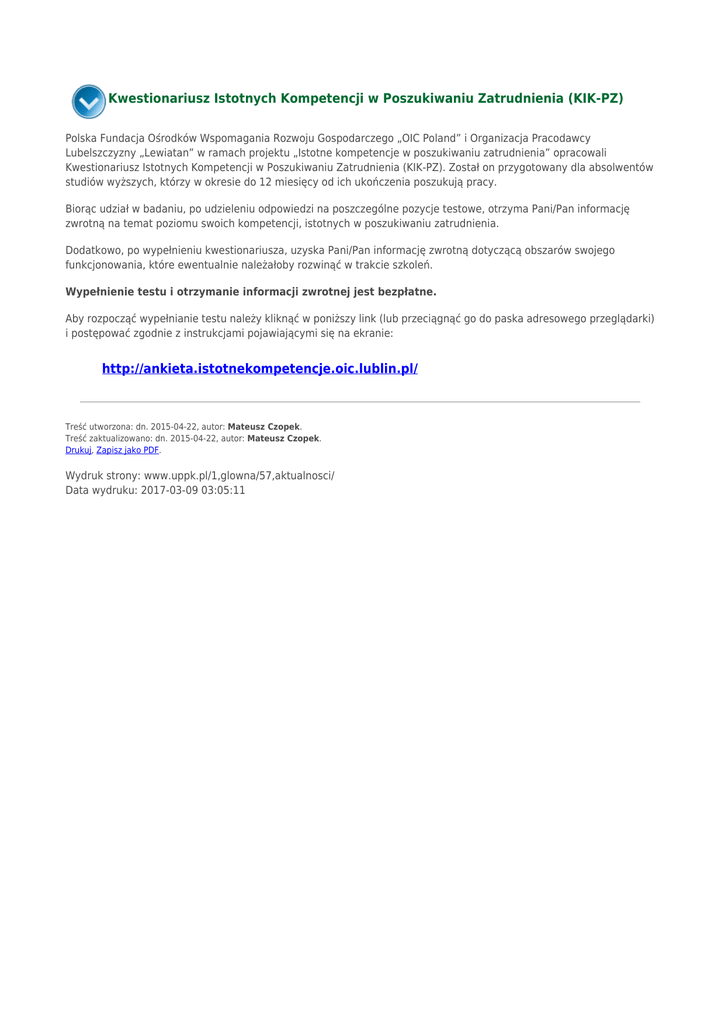 Kwestionariusz Istotnych Kompetencji w Poszukiwaniu Zatrudnienia (KIK-PZ)

Polska Fundacja Ośrodków Wspomagania Rozwoju Gospodarczego „OIC Poland" i Organizacja Pracodawcy Lubelszczyzny „Lewiatan" w ramach projektu „Istotne kompetencje w poszukiwaniu zatrudnienia" opracowali Kwestionariusz Istotnych Kompetencji w Poszukiwaniu Zatrudnienia (KIK-PZ). Został on przygotowany dla absolwentów studiów wyższych, którzy w okresie do 12 miesięcy od ich ukończenia poszukują pracy.

Biorąc udział w badaniu, po udzieleniu odpowiedzi na poszczególne pozycje testowe, otrzyma Pani/Pan informację zwrotną na temat poziomu swoich kompetencji, istotnych w poszukiwaniu zatrudnienia.

Dodatkowo, po wypełnieniu kwestionariusza, uzyska Pani/Pan informację zwrotną dotyczącą obszarów swojego funkcjonowania, które ewentualnie należałoby rozwinąć w trakcie szkoleń.

Wypełnienie testu i otrzymanie informacji zwrotnej jest bezpłatne.

Aby rozpocząć wypełnianie testu należy kliknąć w poniższy link (lub przeciągnąć go do paska adresowego przeglądarki) i postępować zgodnie z instrukcjami pojawiającymi się na ekranie:

http://ankieta.istotnekompetencje.oic.lublin.pl/

Treść utworzona: dn. 2015-04-22, autor: Mateusz Czopek.
Treść zaktualizowano: dn. 2015-04-22, autor: Mateusz Czopek.
Drukuj, Zapisz jako PDF.

Wydruk strony: www.uppk.pl/1,glowna/57,aktualnosci/
Data wydruku: 2017-03-09 03:05:11